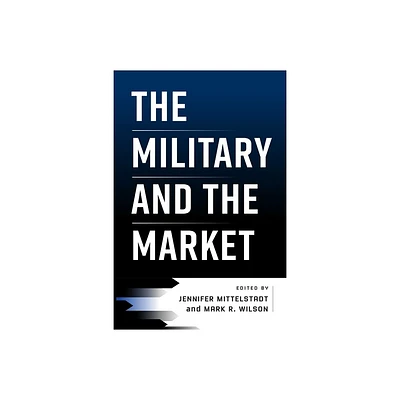 THE MILITARY AND THE MARKET

EDITED BY
JENNIFER MITTELSTADT
and MARK R. WILSON